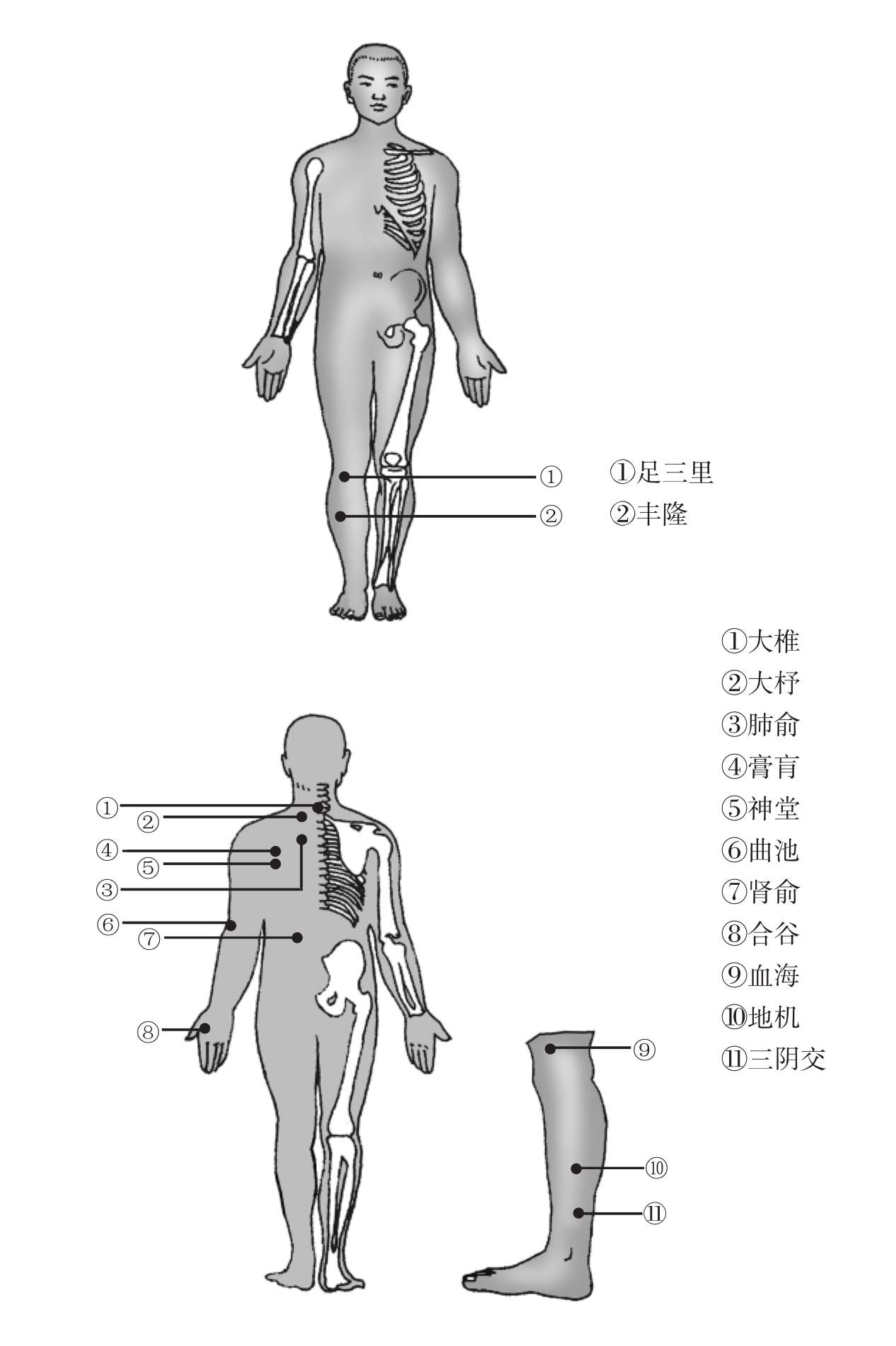 ①
②

①足三里
②丰隆

①大椎
②大杼
③肺俞
④膏肓
⑤神堂
⑥曲池
⑦肾俞
⑧合谷
⑨血海
⑩地机
⑪三阴交

①
②
④
⑤
③
⑥
⑦
⑧

⑨
⑩
⑪